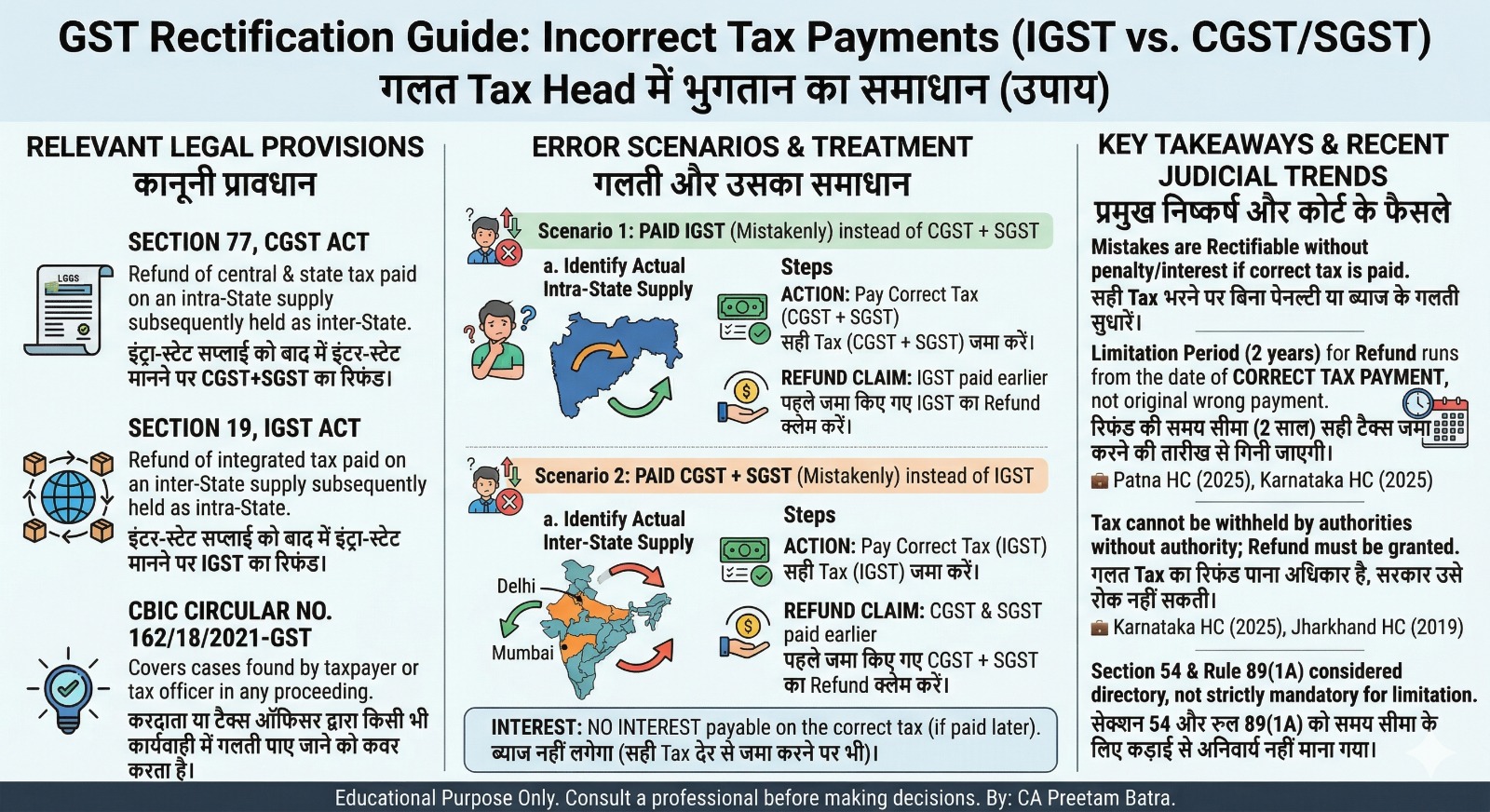 GST Rectification Guide: Incorrect Tax Payments (IGST vs. CGST/SGST)
गलत Tax Head में भुगतान का समाधान (उपाय)

RELEVANT LEGAL PROVISIONS
कानूनी प्रावधान

LGGS

SECTION 77, CGST ACT
Refund of central & state tax paid on an intra-State supply subsequently held as inter-State.
इंट्रा-स्टेट सप्लाई को बाद में इंटर-स्टेट मानने पर CGST+SGST का रिफंड।

SECTION 19, IGST ACT
Refund of integrated tax paid on an inter-State supply subsequently held as intra-State.
इंटर-स्टेट सप्लाई को बाद में इंट्रा-स्टेट मानने पर IGST का रिफंड।

CBIC CIRCULAR NO. 162/18/2021-GST
Covers cases found by taxpayer or tax officer in any proceeding.
करदाता या टैक्स ऑफिसर द्वारा किसी भी कार्यवाही में गलती पाए जाने को कवर करता है।

ERROR SCENARIOS & TREATMENT
गलती और उसका समाधान

Scenario 1: PAID IGST (Mistakenly) instead of CGST + SGST
a. Identify Actual Intra-State Supply
Steps
ACTION: Pay Correct Tax (CGST + SGST)
सही Tax (CGST + SGST) जमा करें।
REFUND CLAIM: IGST paid earlier
पहले जमा किए गए IGST का Refund क्लेम करें।

Scenario 2: PAID CGST + SGST (Mistakenly) instead of IGST
a. Identify Actual Inter-State Supply
Delhi
Mumbai
Steps
ACTION: Pay Correct Tax (IGST)
सही Tax (IGST) जमा करें।
REFUND CLAIM: CGST & SGST paid earlier
पहले जमा किए गए CGST + SGST का Refund क्लेम करें।

INTEREST: NO INTEREST payable on the correct tax (if paid later).
ब्याज नहीं लगेगा (सही Tax देर से जमा करने पर भी)।

KEY TAKEAWAYS & RECENT JUDICIAL TRENDS
प्रमुख निष्कर्ष और कोर्ट के फैसले

Mistakes are Rectifiable without penalty/interest if correct tax is paid.
सही Tax भरने पर बिना पेनल्टी या ब्याज के गलती सुधारें।

Limitation Period (2 years) for Refund runs from the date of CORRECT TAX PAYMENT, not original wrong payment.
रिफंड की समय सीमा (2 साल) सही टैक्स जमा करने की तारीख से गिनी जाएगी।
Patna HC (2025), Karnataka HC (2025)

Tax cannot be withheld by authorities without authority; Refund must be granted.
गलत Tax का रिफंड पाना अधिकार है, सरकार उसे रोक नहीं सकती।
Karnataka HC (2025), Jharkhand HC (2019)

Section 54 & Rule 89(1A) considered directory, not strictly mandatory for limitation.
सेक्शन 54 और रुल 89(1A) को समय सीमा के लिए कड़ाई से अनिवार्य नहीं माना गया।

Educational Purpose Only. Consult a professional before making decisions. By: CA Preetam Batra.